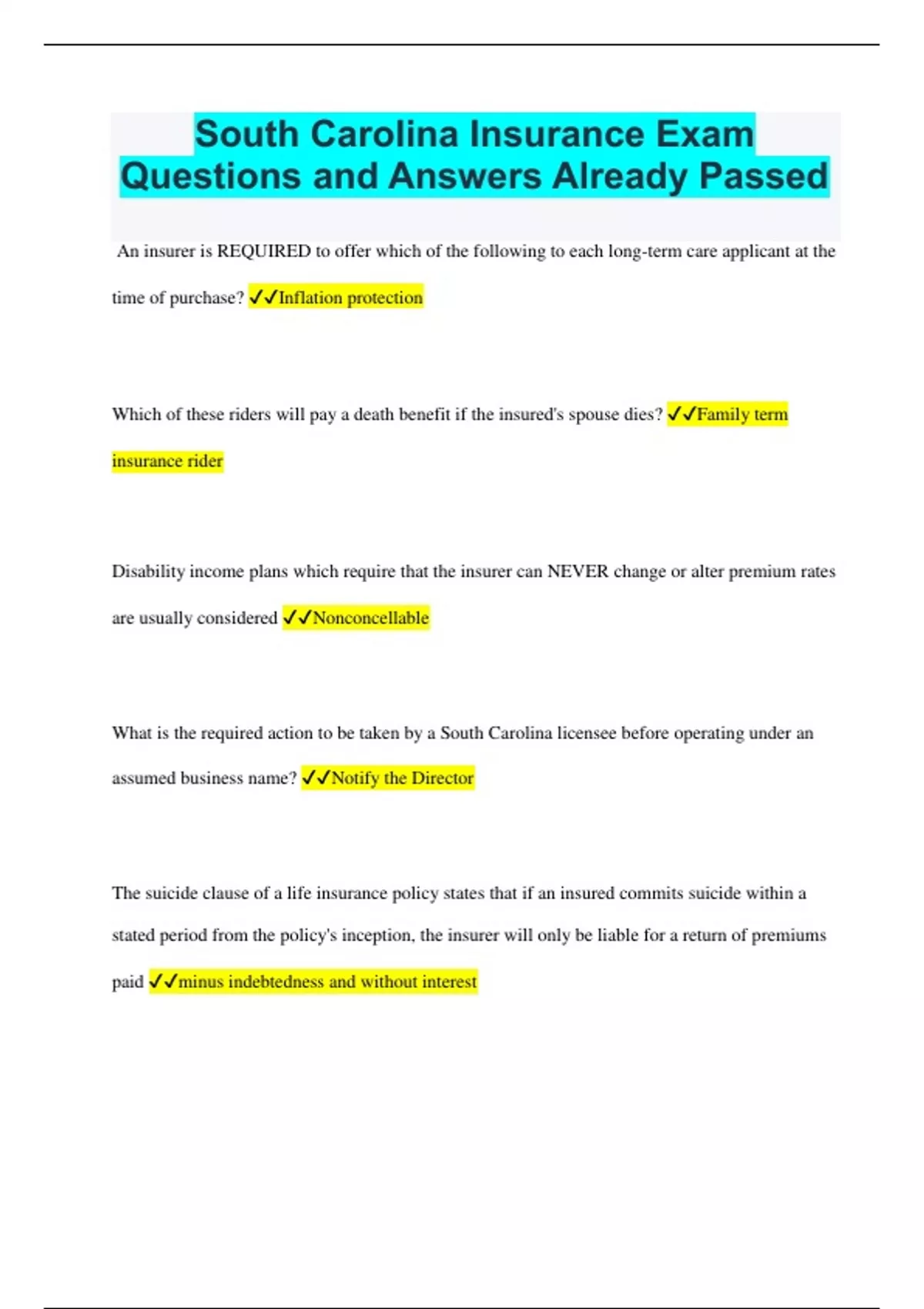 South Carolina Insurance Exam Questions and Answers Already Passed

An insurer is REQUIRED to offer which of the following to each long-term care applicant at the time of purchase? ✓✓Inflation protection

Which of these riders will pay a death benefit if the insured's spouse dies? ✓✓Family term insurance rider

Disability income plans which require that the insurer can NEVER change or alter premium rates are usually considered ✓✓Nonconcellable

What is the required action to be taken by a South Carolina licensee before operating under an assumed business name? ✓✓Notify the Director

The suicide clause of a life insurance policy states that if an insured commits suicide within a stated period from the policy's inception, the insurer will only be liable for a return of premiums paid ✓✓minus indebtedness and without interest